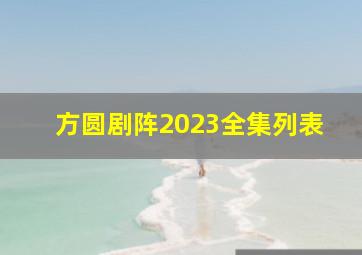 方圆剧阵2023全集列表